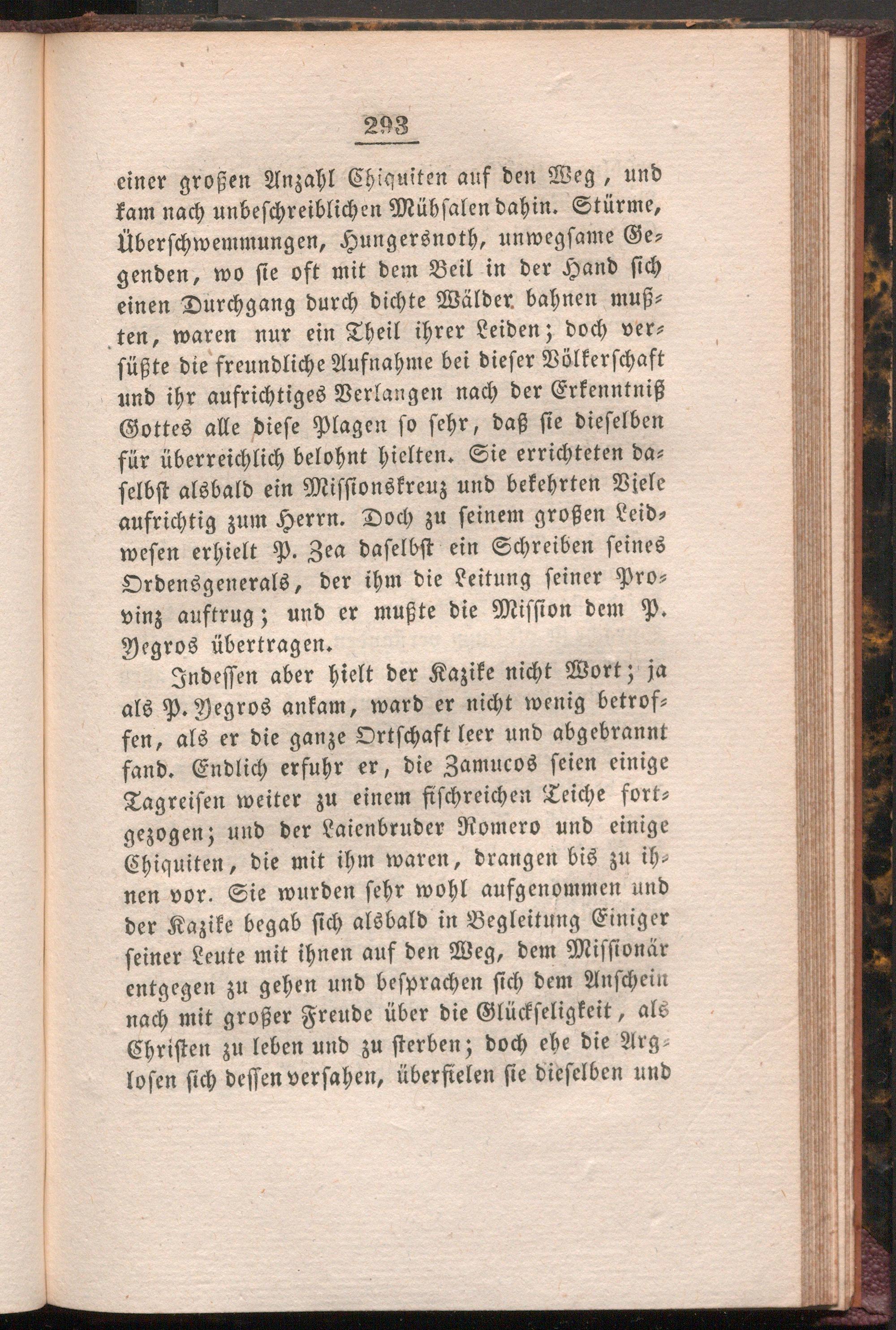 293

einer großen Anzahl Chiquiten auf den Weg, und kam nach unbeschreiblichen Mühsalen dahin. Stürme, Überschwemmungen, Hungersnoth, unwegsame Gegenden, wo sie oft mit dem Beil in der Hand sich einen Durchgang durch dichte Wälder bahnen mußten, waren nur ein Theil ihrer Leiden; doch versüßte die freundliche Aufnahme bei dieser Völkerschaft und ihr aufrichtiges Verlangen nach der Erkenntniß Gottes alle diese Plagen so sehr, daß sie dieselben für überreichlich belohnt hielten. Sie errichteten daselbst alsbald ein Missionskreuz und bekehrten Viele aufrichtig zum Herrn. Doch zu seinem großen Leidwesen erhielt P. Zea daselbst ein Schreiben seines Ordensgenerals, der ihm die Leitung seiner Provinz auftrug; und er mußte die Mission dem P. Yegros übertragen.

Indessen aber hielt der Kazike nicht Wort; ja als P. Yegros ankam, ward er nicht wenig betroffen, als er die ganze Ortschaft leer und abgebrannt fand. Endlich erfuhr er, die Zamucos seien einige Tagreisen weiter zu einem fischreichen Teiche fortgezogen; und der Laienbruder Romero und einige Chiquiten, die mit ihm waren, drangen bis zu ihnen vor. Sie wurden sehr wohl aufgenommen und der Kazike begab sich alsbald in Begleitung Einiger seiner Leute mit ihnen auf den Weg, dem Missionär entgegen zu gehen und besprachen sich dem Anschein nach mit großer Freude über die Glückseligkeit, als Christen zu leben und zu sterben; doch ehe die Arglosen sich dessen versahen, überfielen sie dieselben und